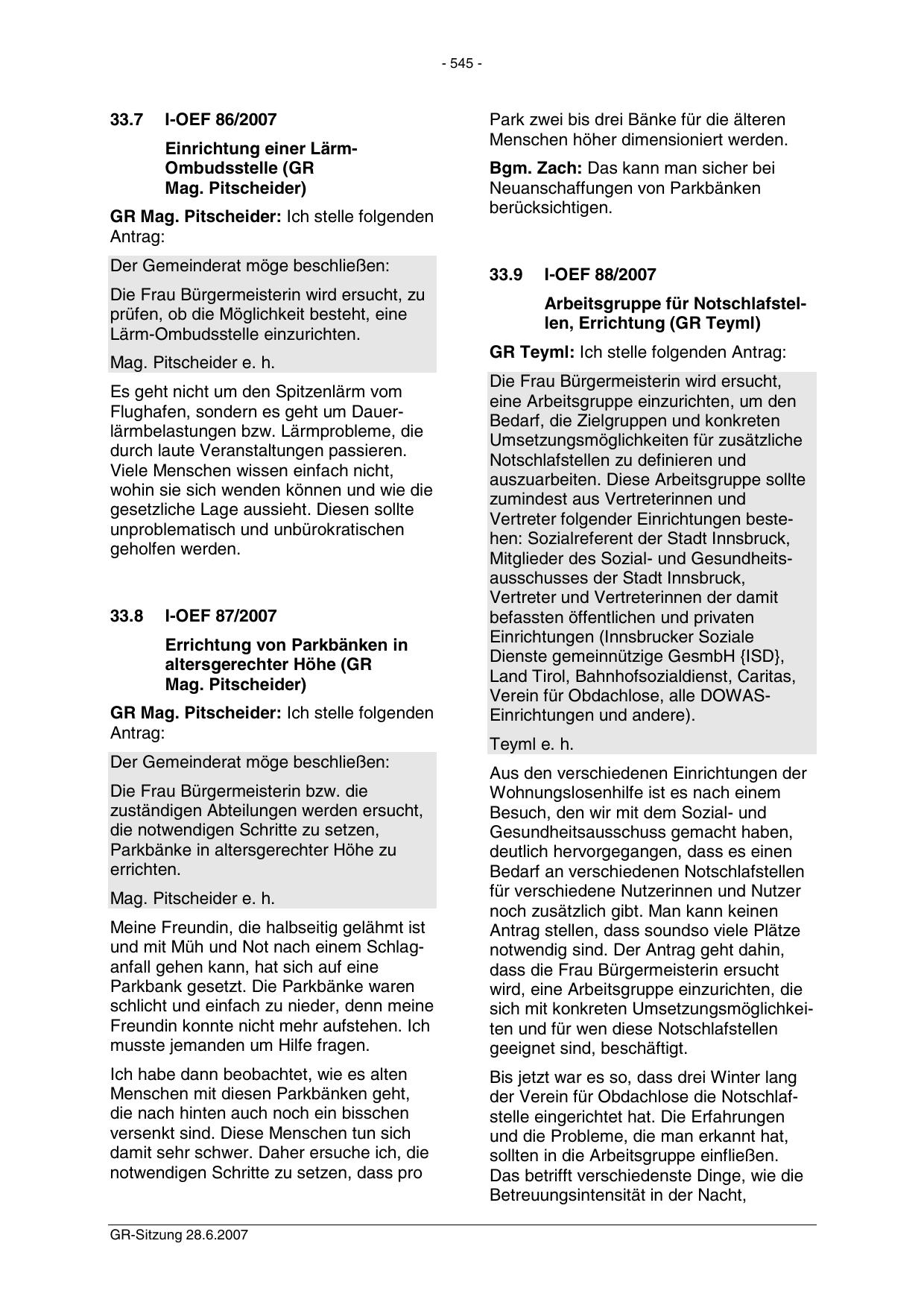 - 545 -

33.7 I-OEF 86/2007

Einrichtung einer Lärm-Ombudsstelle (GR Mag. Pitscheider)

GR Mag. Pitscheider: Ich stelle folgenden Antrag:

Der Gemeinderat möge beschließen:

Die Frau Bürgermeisterin wird ersucht, zu prüfen, ob die Möglichkeit besteht, eine Lärm-Ombudsstelle einzurichten.

Mag. Pitscheider e. h.

Es geht nicht um den Spitzenlärm vom Flughafen, sondern es geht um Dauerlärmbelastungen bzw. Lärmprobleme, die durch laute Veranstaltungen passieren. Viele Menschen wissen einfach nicht, wohin sie sich wenden können und wie die gesetzliche Lage aussieht. Diesen sollte unproblematisch und unbürokratischen geholfen werden.

33.8 I-OEF 87/2007

Errichtung von Parkbänken in altersgerechter Höhe (GR Mag. Pitscheider)

GR Mag. Pitscheider: Ich stelle folgenden Antrag:

Der Gemeinderat möge beschließen:

Die Frau Bürgermeisterin bzw. die zuständigen Abteilungen werden ersucht, die notwendigen Schritte zu setzen, Parkbänke in altersgerechter Höhe zu errichten.

Mag. Pitscheider e. h.

Meine Freundin, die halbseitig gelähmt ist und mit Müh und Not nach einem Schlaganfall gehen kann, hat sich auf eine Parkbank gesetzt. Die Parkbänke waren schlicht und einfach zu nieder, denn meine Freundin konnte nicht mehr aufstehen. Ich musste jemanden um Hilfe fragen.

Ich habe dann beobachtet, wie es alten Menschen mit diesen Parkbänken geht, die nach hinten auch noch ein bisschen versenkt sind. Diese Menschen tun sich damit sehr schwer. Daher ersuche ich, die notwendigen Schritte zu setzen, dass pro Park zwei bis drei Bänke für die älteren Menschen höher dimensioniert werden.

Bgm. Zach: Das kann man sicher bei Neuanschaffungen von Parkbänken berücksichtigen.

33.9 I-OEF 88/2007

Arbeitsgruppe für Notschlafstellen, Errichtung (GR Teyml)

GR Teyml: Ich stelle folgenden Antrag:

Die Frau Bürgermeisterin wird ersucht, eine Arbeitsgruppe einzurichten, um den Bedarf, die Zielgruppen und konkreten Umsetzungsmöglichkeiten für zusätzliche Notschlafstellen zu definieren und auszuarbeiten. Diese Arbeitsgruppe sollte zumindest aus Vertreterinnen und Vertreter folgender Einrichtungen bestehen: Sozialreferent der Stadt Innsbruck, Mitglieder des Sozial- und Gesundheitsausschusses der Stadt Innsbruck, Vertreter und Vertreterinnen der damit befassten öffentlichen und privaten Einrichtungen (Innsbrucker Soziale Dienste gemeinnützige GesmbH {ISD}, Land Tirol, Bahnhofsozialdienst, Caritas, Verein für Obdachlose, alle DOWAS-Einrichtungen und andere).

Teyml e. h.

Aus den verschiedenen Einrichtungen der Wohnungslosenhilfe ist es nach einem Besuch, den wir mit dem Sozial- und Gesundheitsausschuss gemacht haben, deutlich hervorgegangen, dass es einen Bedarf an verschiedenen Notschlafstellen für verschiedene Nutzerinnen und Nutzer noch zusätzlich gibt. Man kann keinen Antrag stellen, dass soundso viele Plätze notwendig sind. Der Antrag geht dahin, dass die Frau Bürgermeisterin ersucht wird, eine Arbeitsgruppe einzurichten, die sich mit konkreten Umsetzungsmöglichkeiten und für wen diese Notschlafstellen geeignet sind, beschäftigt.

Bis jetzt war es so, dass drei Winter lang der Verein für Obdachlose die Notschlafstelle eingerichtet hat. Die Erfahrungen und die Probleme, die man erkannt hat, sollten in die Arbeitsgruppe einfließen. Das betrifft verschiedenste Dinge, wie die Betreuungsintensität in der Nacht,

GR-Sitzung 28.6.2007